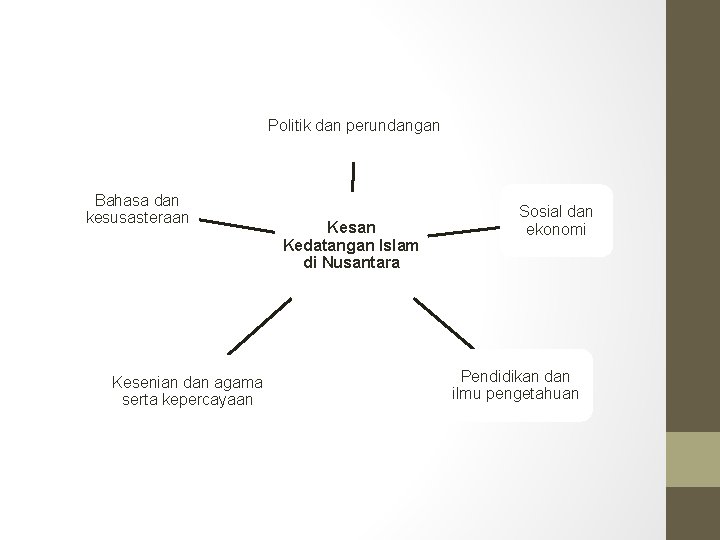 Politik dan perundangan

Bahasa dan kesusasteraan

Kesan Kedatangan Islam di Nusantara

Sosial dan ekonomi

Kesenian dan agama serta kepercayaan

Pendidikan dan ilmu pengetahuan